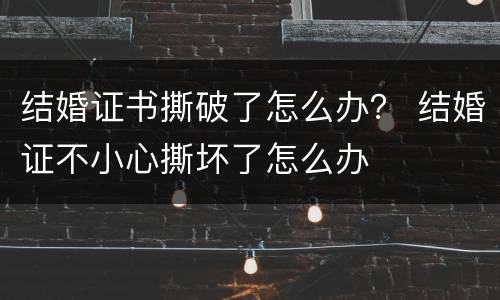 结婚证书撕破了怎么办？ 结婚证不小心撕坏了怎么办